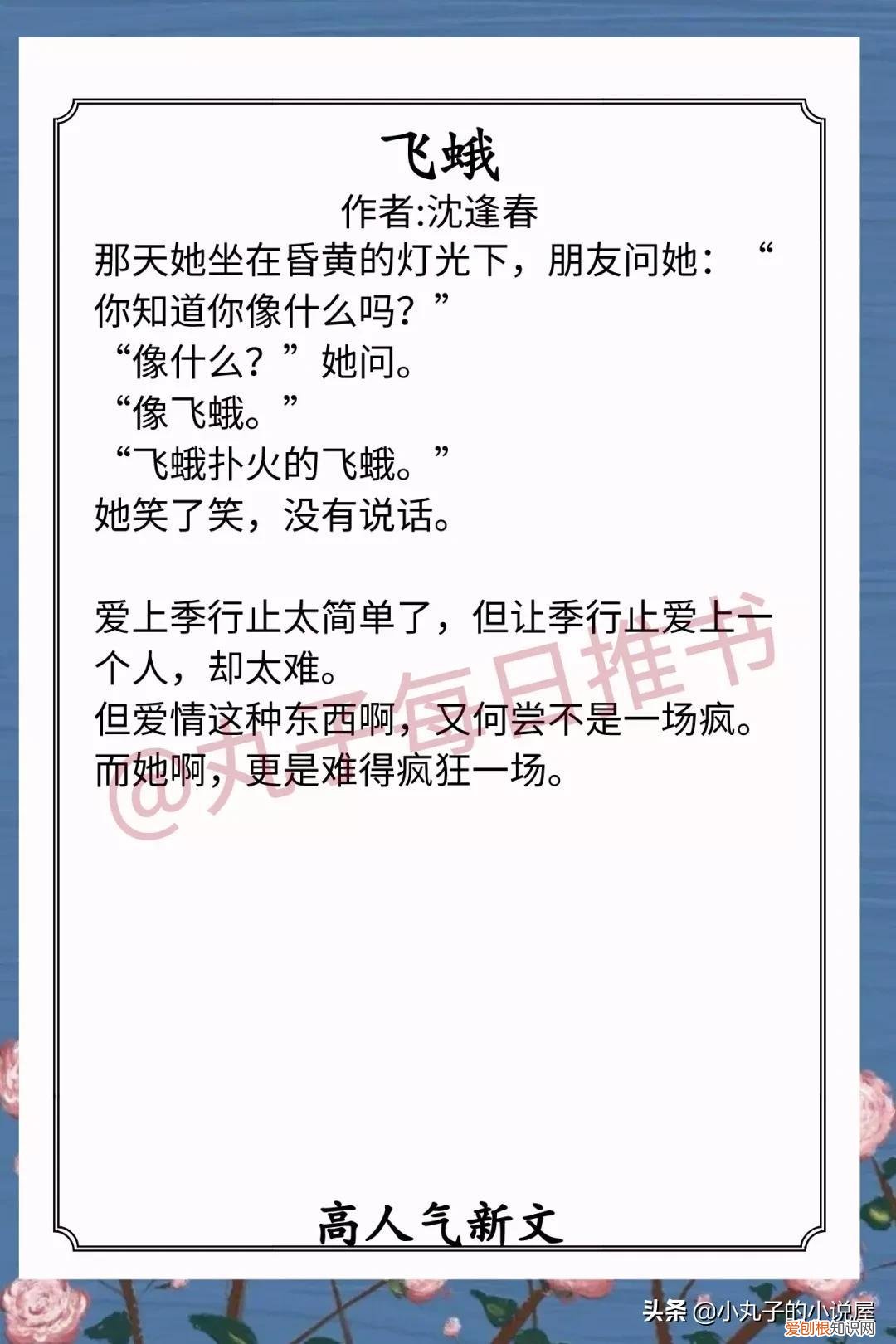 飞蛾
作者:沈逢春

那天她坐在昏黄的灯光下，朋友问她：“你知道你像什么吗？”
“像什么？”她问。
“像飞蛾。”
“飞蛾扑火的飞蛾。”
她笑了笑，没有说话。

爱上季行止太简单了，但让季行止爱上一个人，却太难。
但爱情这种东西啊，又何尝不是一场疯。
而她啊，更是难得疯狂一场。

@丸子每日推书

高人气新文

头条 @小丸子的小说屋
爱创根知识网